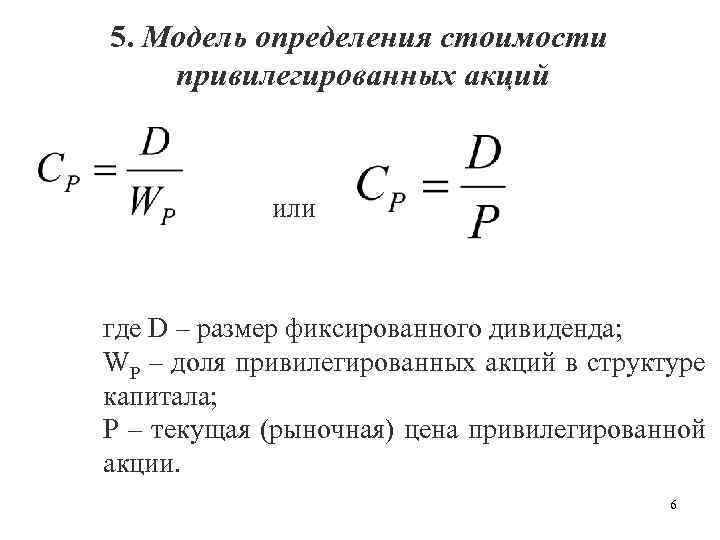 5. Модель определения стоимости привилегированных акций

$C_P = \frac{D}{W_P}$ или $C_P = \frac{D}{P}$

где D – размер фиксированного дивиденда;
$W_P$ – доля привилегированных акций в структуре капитала;
P – текущая (рыночная) цена привилегированной акции.

6